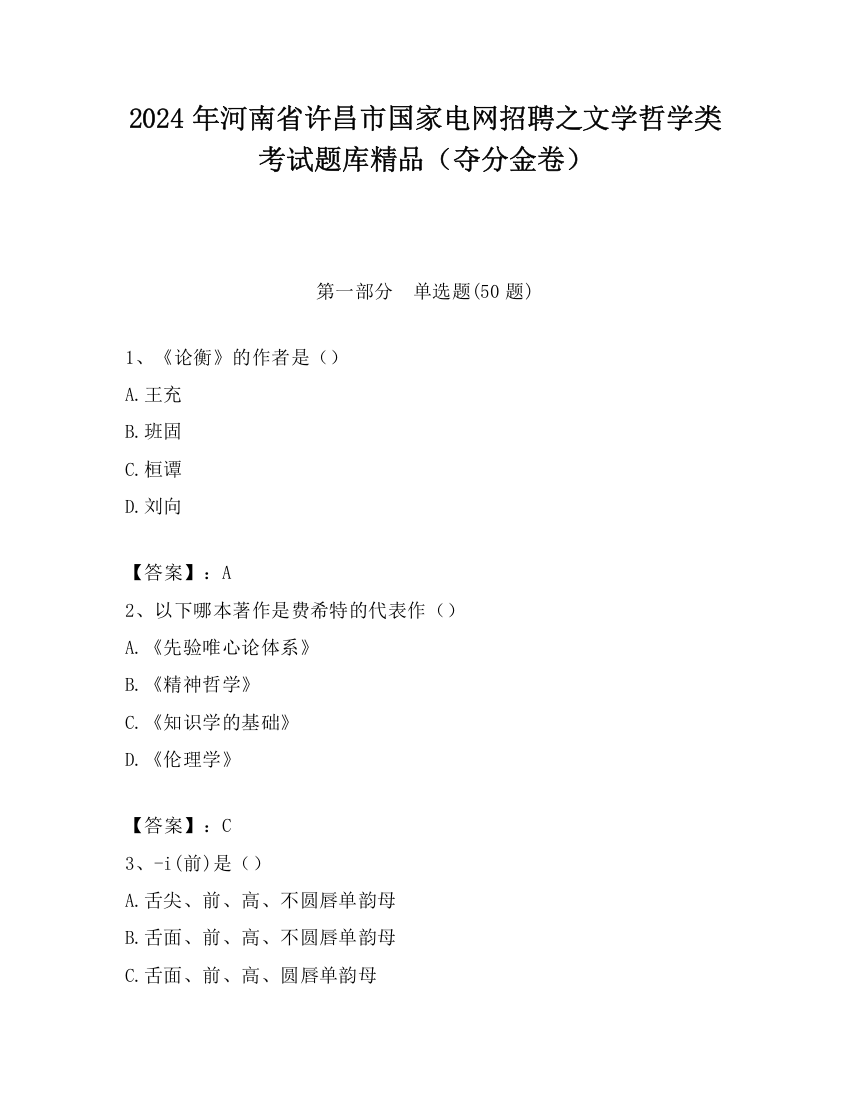 2024 年河南省许昌市国家电网招聘之文学哲学类考试题库精品（夺分金卷）

第一部分　单选题(50 题)

1、《论衡》的作者是（）

A.王充

B.班固

C.桓谭

D.刘向

【答案】：A

2、以下哪本著作是费希特的代表作（）

A.《先验唯心论体系》

B.《精神哲学》

C.《知识学的基础》

D.《伦理学》

【答案】：C

3、-i(前)是（）

A.舌尖、前、高、不圆唇单韵母

B.舌面、前、高、不圆唇单韵母

C.舌面、前、高、圆唇单韵母